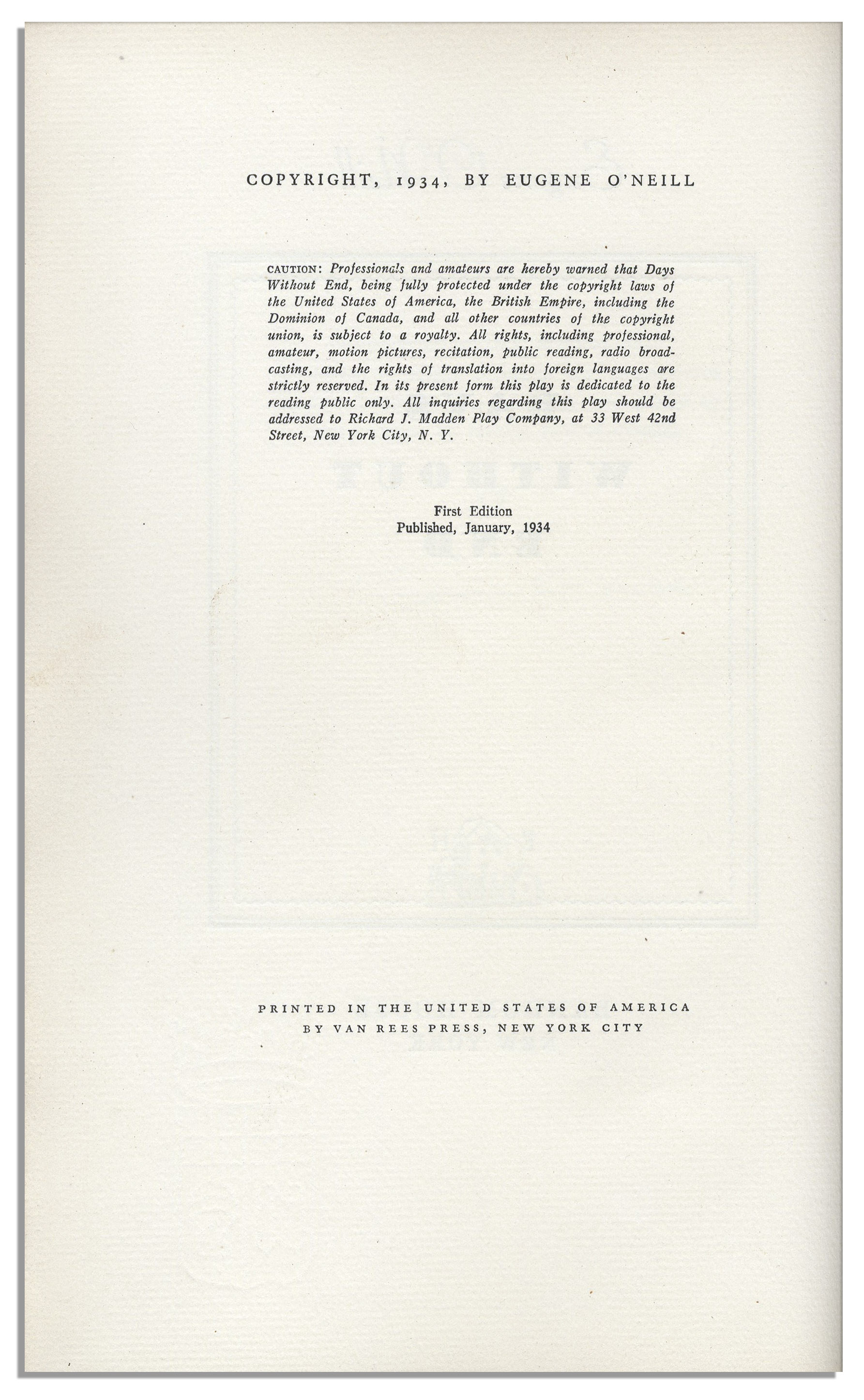 COPYRIGHT, 1934, BY EUGENE O'NEILL

CAUTION: Professionals and amateurs are hereby warned that Days Without End, being fully protected under the copyright laws of the United States of America, the British Empire, including the Dominion of Canada, and all other countries of the copyright union, is subject to a royalty. All rights, including professional, amateur, motion pictures, recitation, public reading, radio broadcasting, and the rights of translation into foreign languages are strictly reserved. In its present form this play is dedicated to the reading public only. All inquiries regarding this play should be addressed to Richard J. Madden Play Company, at 33 West 42nd Street, New York City, N. Y.

First Edition
Published, January, 1934

PRINTED IN THE UNITED STATES OF AMERICA
BY VAN REES PRESS, NEW YORK CITY